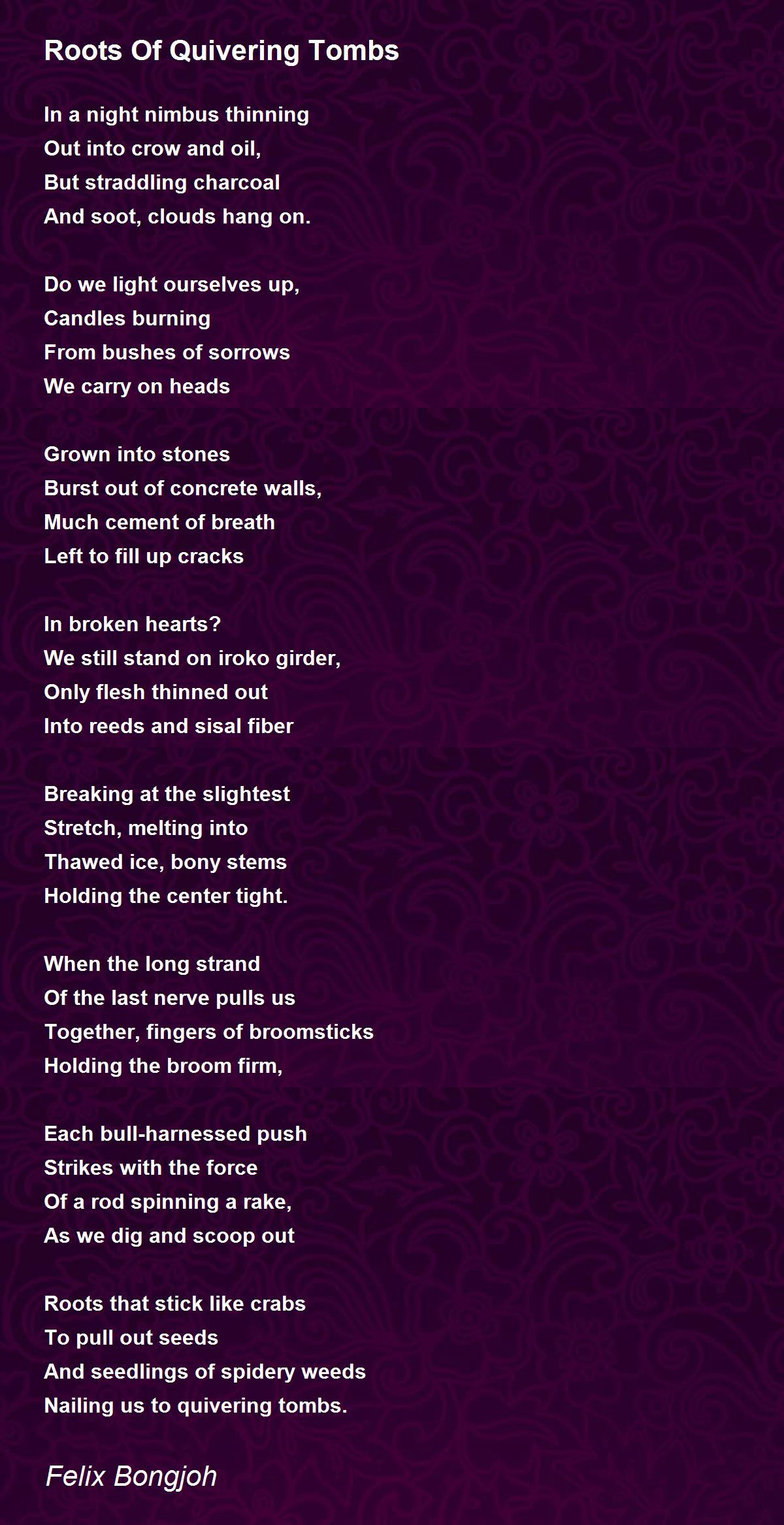 Roots Of Quivering Tombs

In a night nimbus thinning
Out into crow and oil,
But straddling charcoal
And soot, clouds hang on.

Do we light ourselves up,
Candles burning
From bushes of sorrows
We carry on heads

Grown into stones
Burst out of concrete walls,
Much cement of breath
Left to fill up cracks

In broken hearts?
We still stand on iroko girder,
Only flesh thinned out
Into reeds and sisal fiber

Breaking at the slightest
Stretch, melting into
Thawed ice, bony stems
Holding the center tight.

When the long strand
Of the last nerve pulls us
Together, fingers of broomsticks
Holding the broom firm,

Each bull-harnessed push
Strikes with the force
Of a rod spinning a rake,
As we dig and scoop out

Roots that stick like crabs
To pull out seeds
And seedlings of spidery weeds
Nailing us to quivering tombs.

Felix Bongjoh